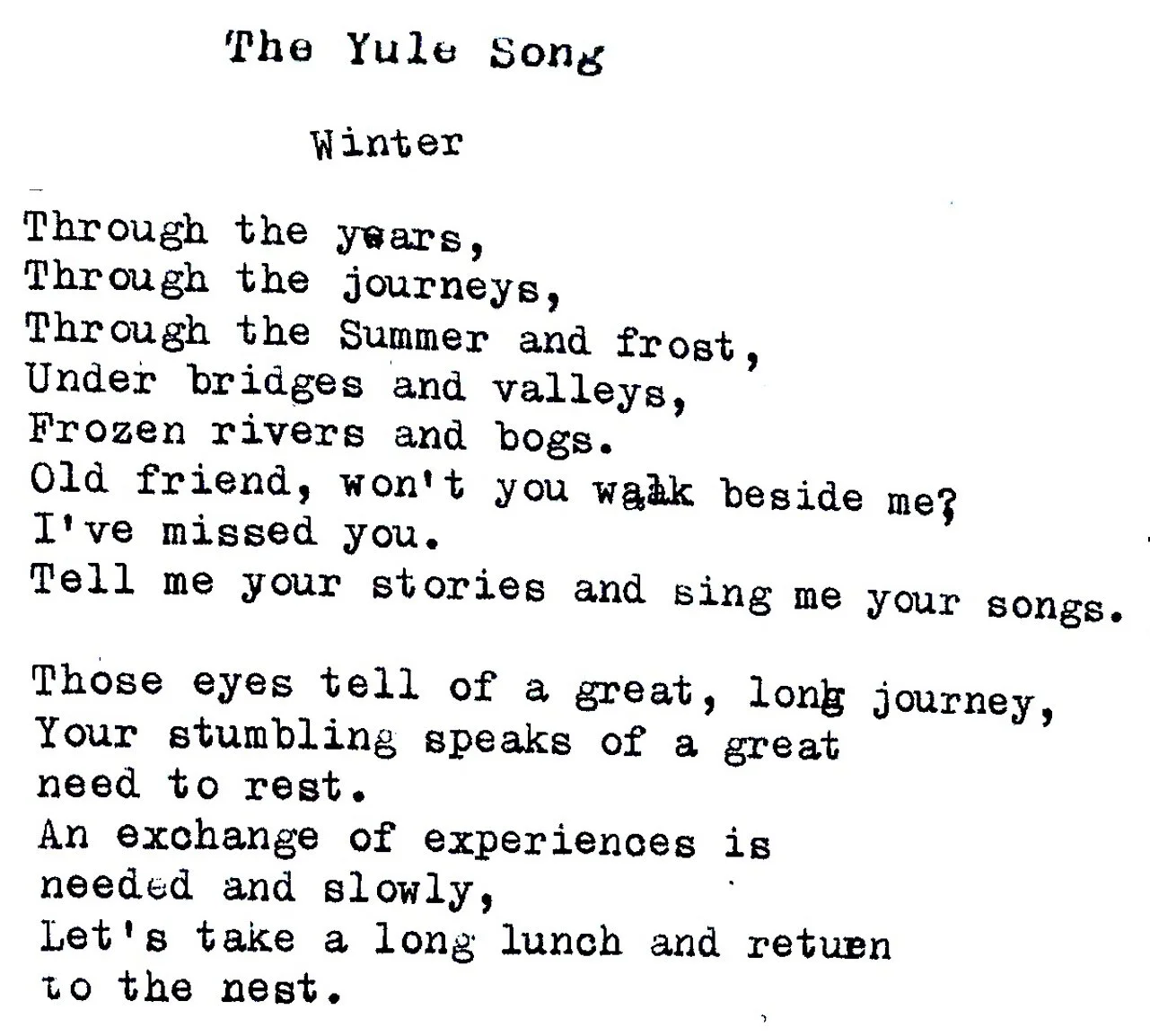 The Yule Song

Winter

Through the years,
Through the journeys,
Through the Summer and frost,
Under bridges and valleys,
Frozen rivers and bogs.
Old friend, won't you walk beside me?
I've missed you.
Tell me your stories and sing me your songs.

Those eyes tell of a great, long journey,
Your stumbling speaks of a great
need to rest.
An exchange of experiences is
needed and slowly,
Let's take a long lunch and return
to the nest.